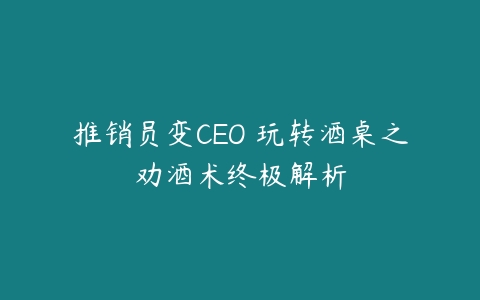 推销员变CEO 玩转酒桌之劝酒术终极解析